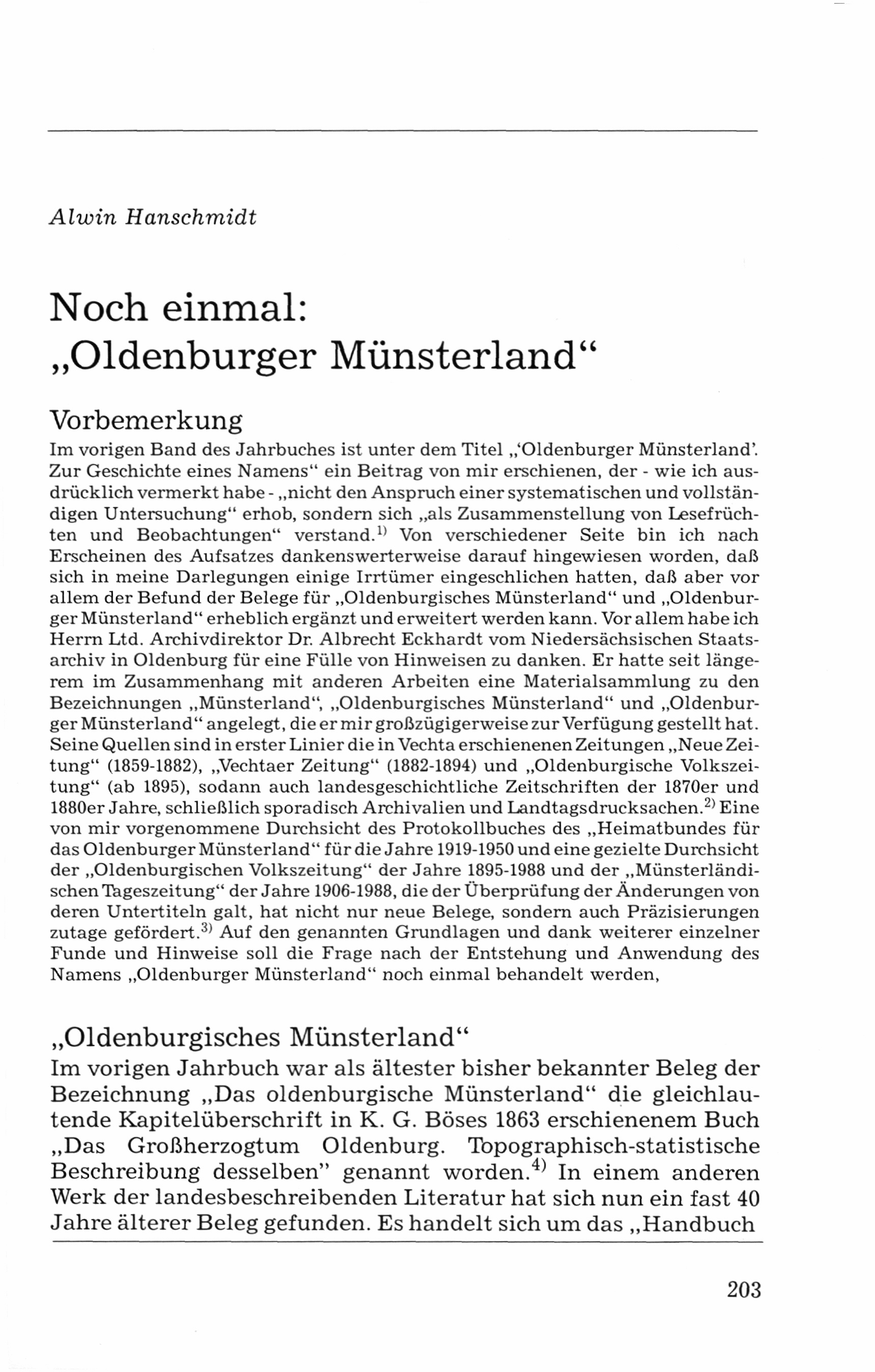 Alwin Hanschmidt

Noch einmal:
„Oldenburger Münsterland“

Vorbemerkung

Im vorigen Band des Jahrbuches ist unter dem Titel „‘Oldenburger Münsterland’. Zur Geschichte eines Namens“ ein Beitrag von mir erschienen, der - wie ich ausdrücklich vermerkt habe - „nicht den Anspruch einer systematischen und vollständigen Untersuchung“ erhob, sondern sich „als Zusammenstellung von Lesefrüchten und Beobachtungen“ verstand.$^{1)}$ Von verschiedener Seite bin ich nach Erscheinen des Aufsatzes dankenswerterweise darauf hingewiesen worden, daß sich in meine Darlegungen einige Irrtümer eingeschlichen hatten, daß aber vor allem der Befund der Belege für „Oldenburgisches Münsterland“ und „Oldenburger Münsterland“ erheblich ergänzt und erweitert werden kann. Vor allem habe ich Herrn Ltd. Archivdirektor Dr. Albrecht Eckhardt vom Niedersächsischen Staatsarchiv in Oldenburg für eine Fülle von Hinweisen zu danken. Er hatte seit längerem im Zusammenhang mit anderen Arbeiten eine Materialsammlung zu den Bezeichnungen „Münsterland“, „Oldenburgisches Münsterland“ und „Oldenburger Münsterland“ angelegt, die er mir großzügigerweise zur Verfügung gestellt hat. Seine Quellen sind in erster Linier die in Vechta erschienenen Zeitungen „Neue Zeitung“ (1859-1882), „Vechtaer Zeitung“ (1882-1894) und „Oldenburgische Volkszeitung“ (ab 1895), sodann auch landesgeschichtliche Zeitschriften der 1870er und 1880er Jahre, schließlich sporadisch Archivalien und Landtagsdrucksachen.$^{2)}$ Eine von mir vorgenommene Durchsicht des Protokollbuches des „Heimatbundes für das Oldenburger Münsterland“ für die Jahre 1919-1950 und eine gezielte Durchsicht der „Oldenburgischen Volkszeitung“ der Jahre 1895-1988 und der „Münsterländischen Tageszeitung“ der Jahre 1906-1988, die der Überprüfung der Änderungen von deren Untertiteln galt, hat nicht nur neue Belege, sondern auch Präzisierungen zutage gefördert.$^{3)}$ Auf den genannten Grundlagen und dank weiterer einzelner Funde und Hinweise soll die Frage nach der Entstehung und Anwendung des Namens „Oldenburger Münsterland“ noch einmal behandelt werden,

„Oldenburgisches Münsterland“

Im vorigen Jahrbuch war als ältester bisher bekannter Beleg der Bezeichnung „Das oldenburgische Münsterland“ die gleichlautende Kapitelüberschrift in K. G. Böses 1863 erschienenem Buch „Das Großherzogtum Oldenburg. Topographisch-statistische Beschreibung desselben” genannt worden.$^{4)}$ In einem anderen Werk der landesbeschreibenden Literatur hat sich nun ein fast 40 Jahre älterer Beleg gefunden. Es handelt sich um das „Handbuch

203